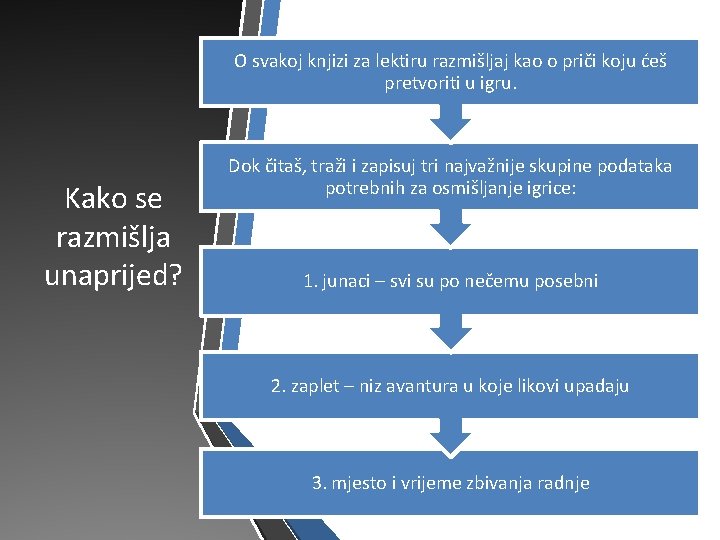 Kako se razmišlja unaprijed?

O svakoj knjizi za lektiru razmišljaj kao o priči koju ćeš pretvoriti u igru.

Dok čitaš, traži i zapisuj tri najvažnije skupine podataka potrebnih za osmišljanje igrice:

1. junaci – svi su po nečemu posebni

2. zaplet – niz avantura u koje likovi upadaju

3. mjesto i vrijeme zbivanja radnje